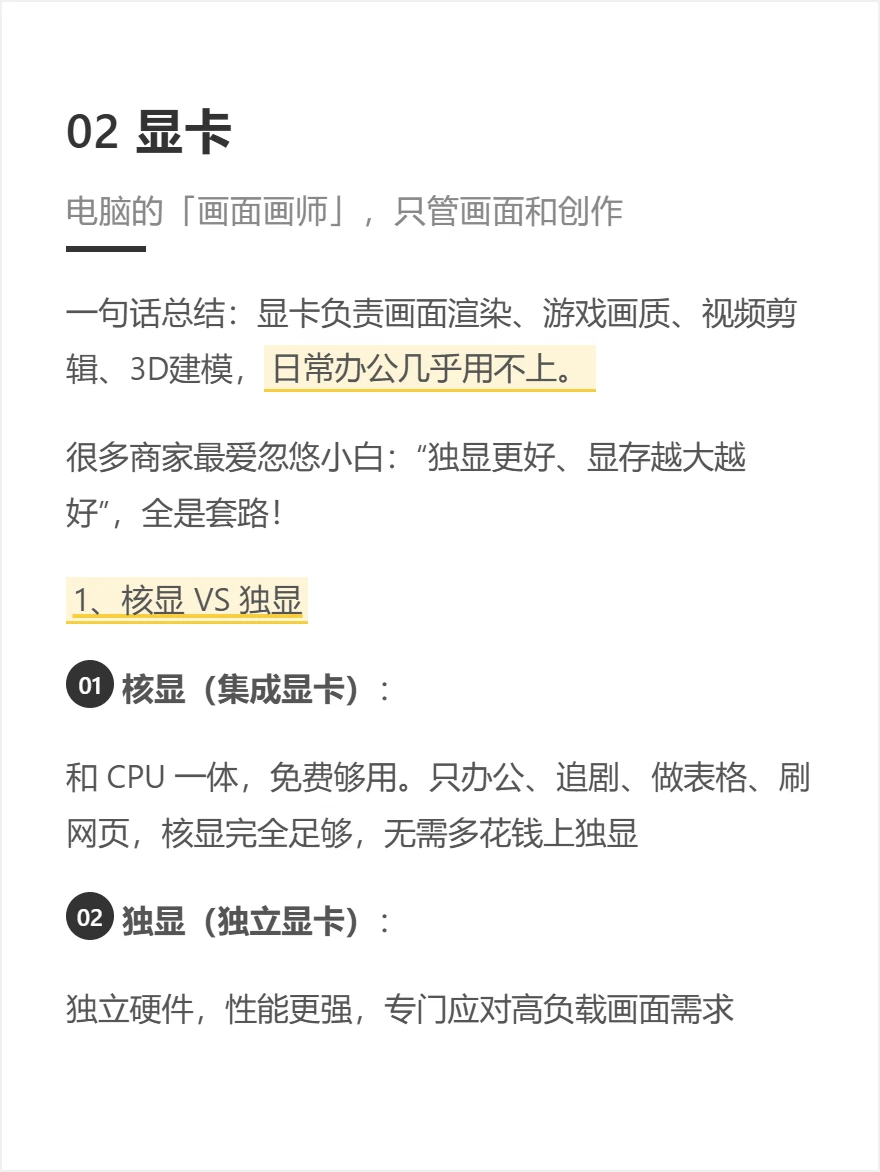 02 显卡

电脑的「画面画师」，只管画面和创作

一句话总结：显卡负责画面渲染、游戏画质、视频剪辑、3D建模，日常办公几乎用不上。

很多商家最爱忽悠小白：“独显更好、显存越大越好”，全是套路！

1、核显 VS 独显

01 核显（集成显卡）：

和CPU一体，免费够用。只办公、追剧、做表格、刷网页，核显完全足够，无需多花钱上独显

02 独显（独立显卡）：

独立硬件，性能更强，专门应对高负载画面需求